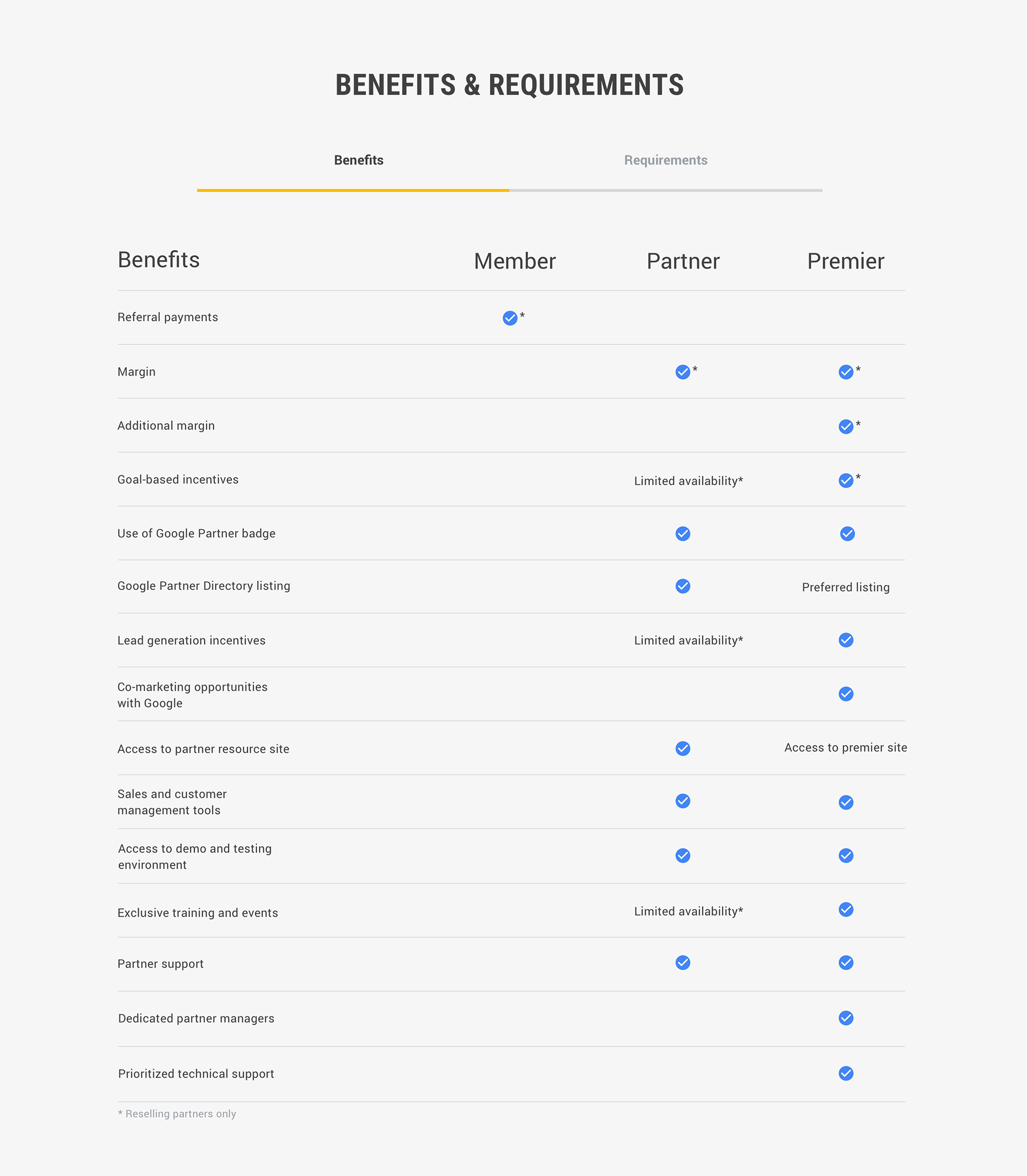 BENEFITS & REQUIREMENTS

Benefits

Requirements

| Benefits | Member | Partner | Premier |
|---|---|---|---|
| Referral payments | ✓* | | |
| Margin | | ✓* | ✓* |
| Additional margin | | | ✓* |
| Goal-based incentives | | Limited availability* | ✓* |
| Use of Google Partner badge | | ✓ | ✓ |
| Google Partner Directory listing | | ✓ | Preferred listing |
| Lead generation incentives | | Limited availability* | ✓ |
| Co-marketing opportunities with Google | | | ✓ |
| Access to partner resource site | | ✓ | Access to premier site |
| Sales and customer management tools | | ✓ | ✓ |
| Access to demo and testing environment | | ✓ | ✓ |
| Exclusive training and events | | Limited availability* | ✓ |
| Partner support | | ✓ | ✓ |
| Dedicated partner managers | | | ✓ |
| Prioritized technical support | | | ✓ |

* Reselling partners only